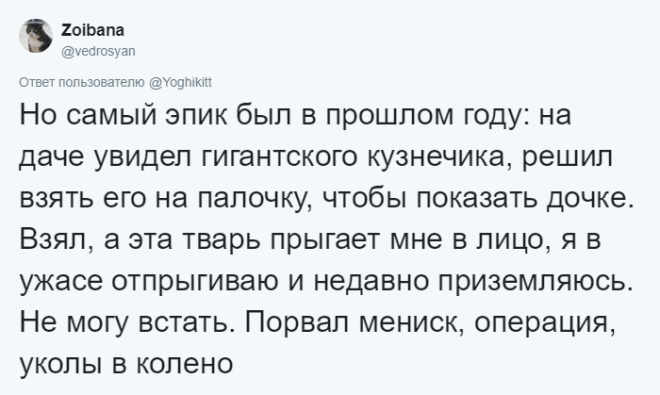 Zoibana
@vedrosyan

Ответ пользователю @Yoghikitt

Но самый эпик был в прошлом году: на даче увидел гигантского кузнечика, решил взять его на палочку, чтобы показать дочке. Взял, а эта тварь прыгает мне в лицо, я в ужасе отпрыгиваю и недавно приземляюсь. Не могу встать. Порвал мениск, операция, уколы в колено